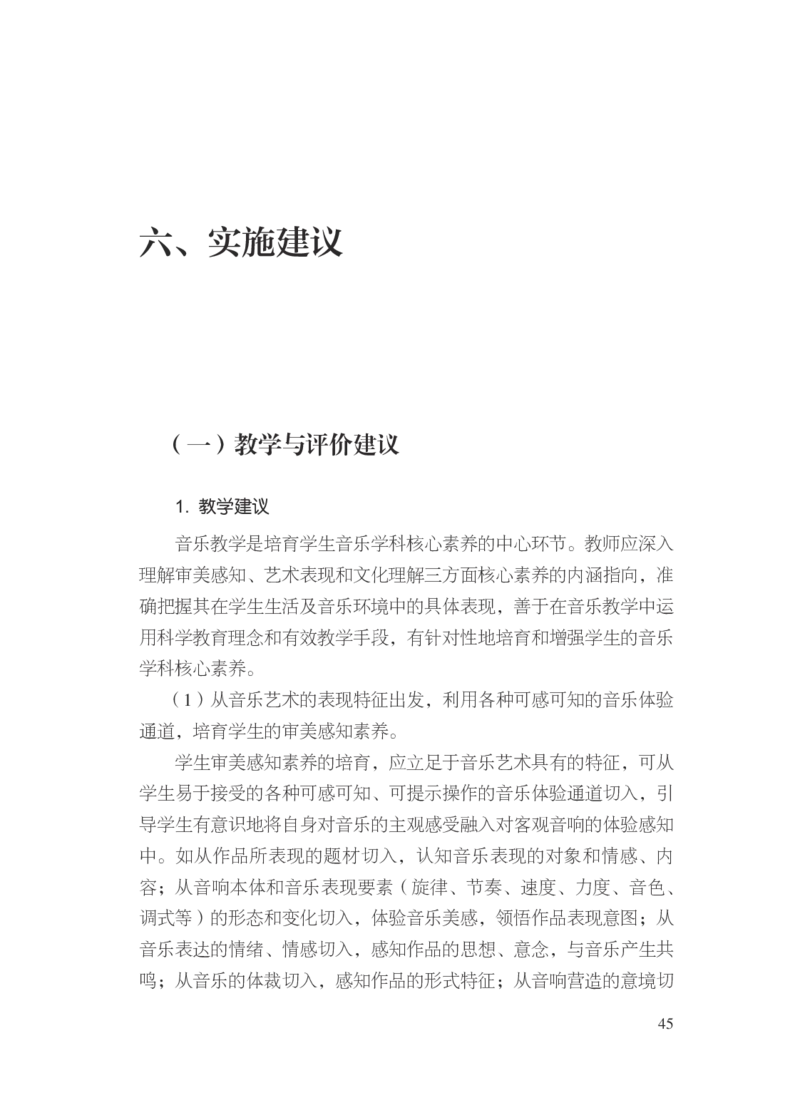 六、实施建议

（一）教学与评价建议

1. 教学建议

音乐教学是培育学生音乐学科核心素养的中心环节。教师应深入理解审美感知、艺术表现和文化理解三方面核心素养的内涵指向，准确把握其在学生生活及音乐环境中的具体表现，善于在音乐教学中运用科学教育理念和有效教学手段，有针对性地培育和增强学生的音乐学科核心素养。

（1）从音乐艺术的表现特征出发，利用各种可感可知的音乐体验通道，培育学生的审美感知素养。

学生审美感知素养的培育，应立足于音乐艺术具有的特征，可从学生易于接受的各种可感可知、可提示操作的音乐体验通道切入，引导学生有意识地将自身对音乐的主观感受融入对客观音响的体验感知中。如从作品所表现的题材切入，认知音乐表现的对象和情感、内容；从音响本体和音乐表现要素（旋律、节奏、速度、力度、音色、调式等）的形态和变化切入，体验音乐美感，领悟作品表现意图；从音乐表达的情绪、情感切入，感知作品的思想、意念，与音乐产生共鸣；从音乐的体裁切入，感知作品的形式特征；从音响营造的意境切

45